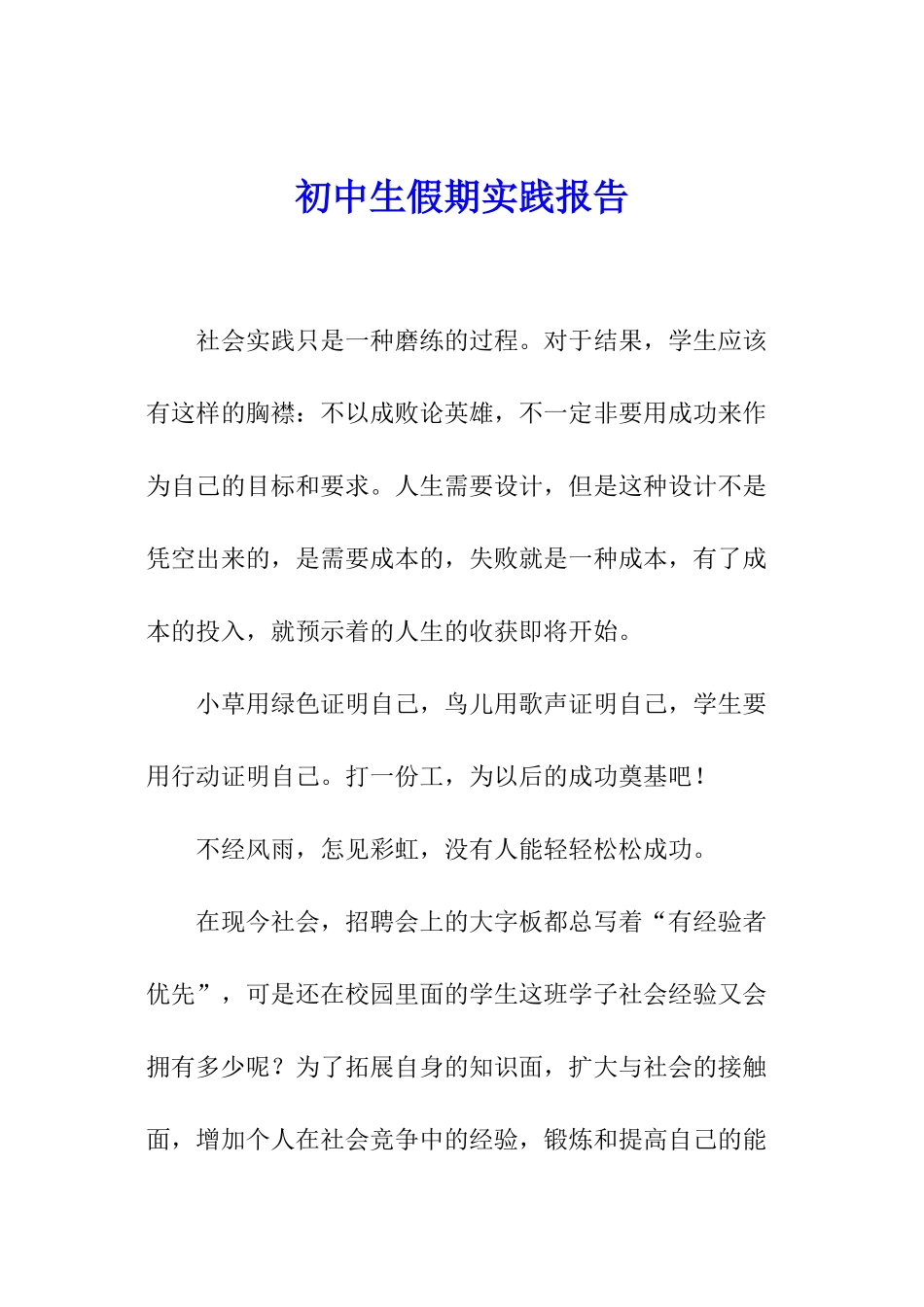 初中生假期实践报告

社会实践只是一种磨练的过程。对于结果，学生应该有这样的胸襟：不以成败论英雄，不一定非要用成功来作为自己的目标和要求。人生需要设计，但是这种设计不是凭空出来的，是需要成本的，失败就是一种成本，有了成本的投入，就预示着的人生的收获即将开始。

小草用绿色证明自己，鸟儿用歌声证明自己，学生要用行动证明自己。打一份工，为以后的成功奠基吧！

不经风雨，怎见彩虹，没有人能轻轻松松成功。

在现今社会，招聘会上的大字板都总写着“有经验者优先”，可是还在校园里面的学生这班学子社会经验又会拥有多少呢？为了拓展自身的知识面，扩大与社会的接触面，增加个人在社会竞争中的经验，锻炼和提高自己的能